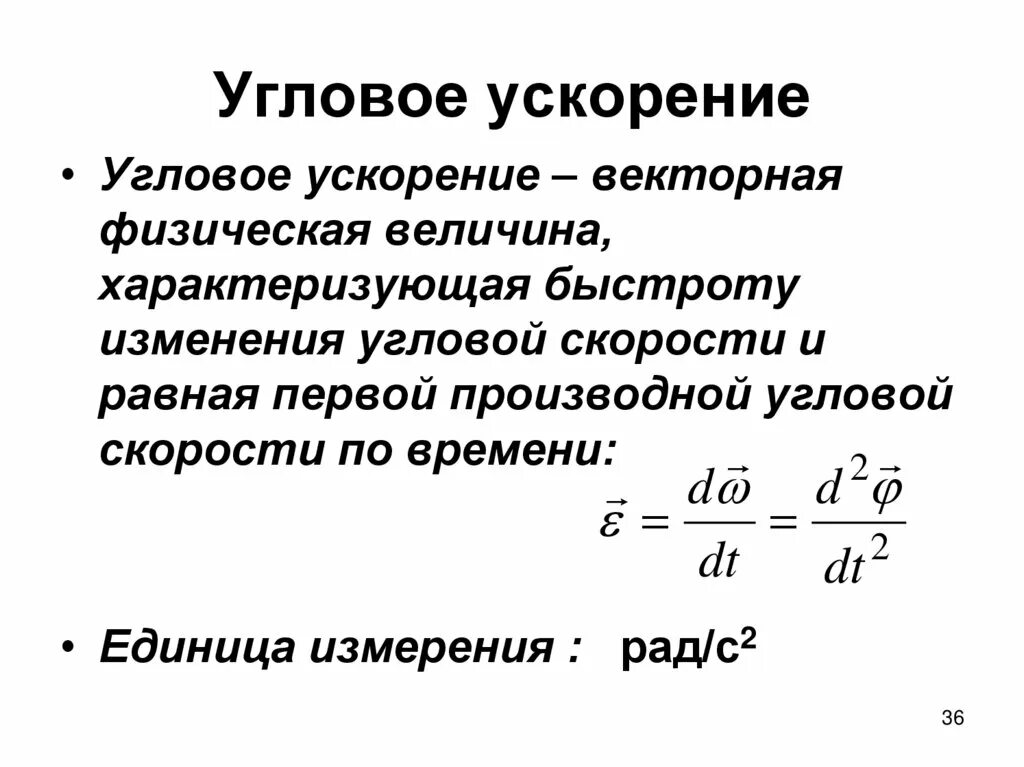 Угловое ускорение

• Угловое ускорение – векторная физическая величина, характеризующая быстроту изменения угловой скорости и равная первой производной угловой скорости по времени:

$\vec{\varepsilon} = \frac{d\vec{\omega}}{dt} = \frac{d^2\vec{\varphi}}{dt^2}$

• Единица измерения : рад/с$^2$

36